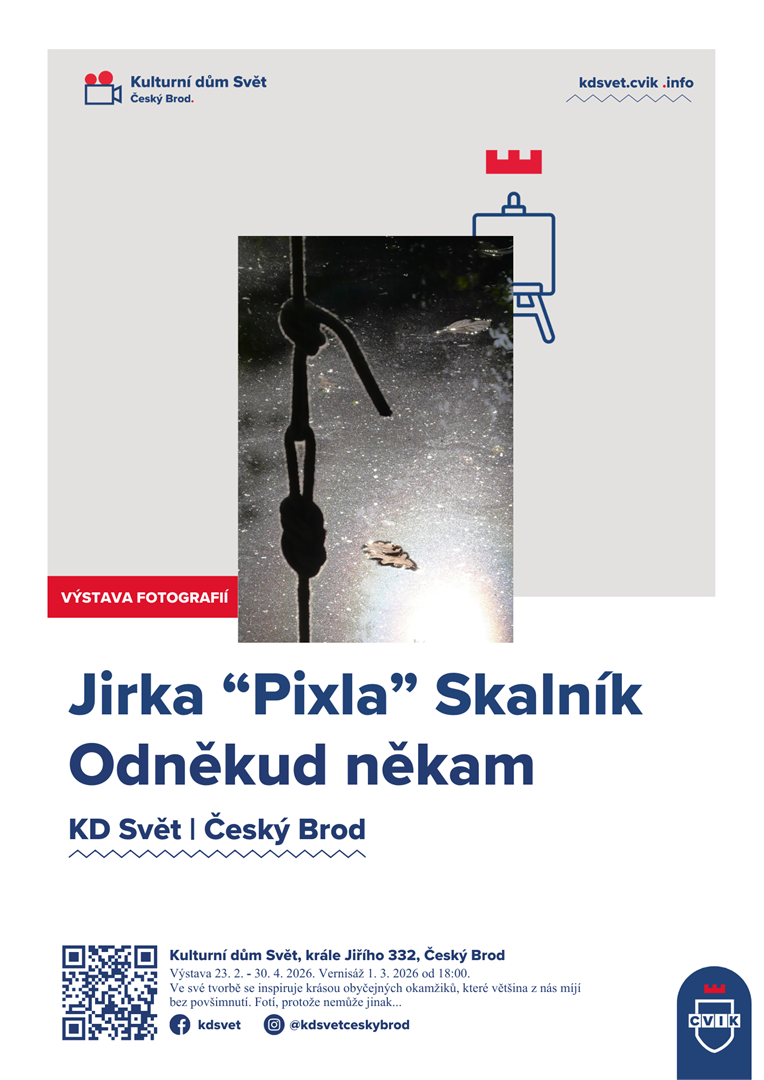 Kulturní dům Svět
Český Brod.

kdsvet.cvik .info

VÝSTAVA FOTOGRAFIÍ

Jirka "Pixla" Skalník
Odněkud někam

KD Svět | Český Brod

Kulturní dům Svět, krále Jiřího 332, Český Brod
Výstava 23. 2. - 30. 4. 2026. Vernisáž 1. 3. 2026 od 18:00.
Ve své tvorbě se inspiruje krásou obyčejných okamžiků, které většina z nás míjí bez povšimnutí. Fotí, protože nemůže jinak...

kdsvet

@kdsvetceskybrod

CVIK